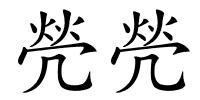 茕茕